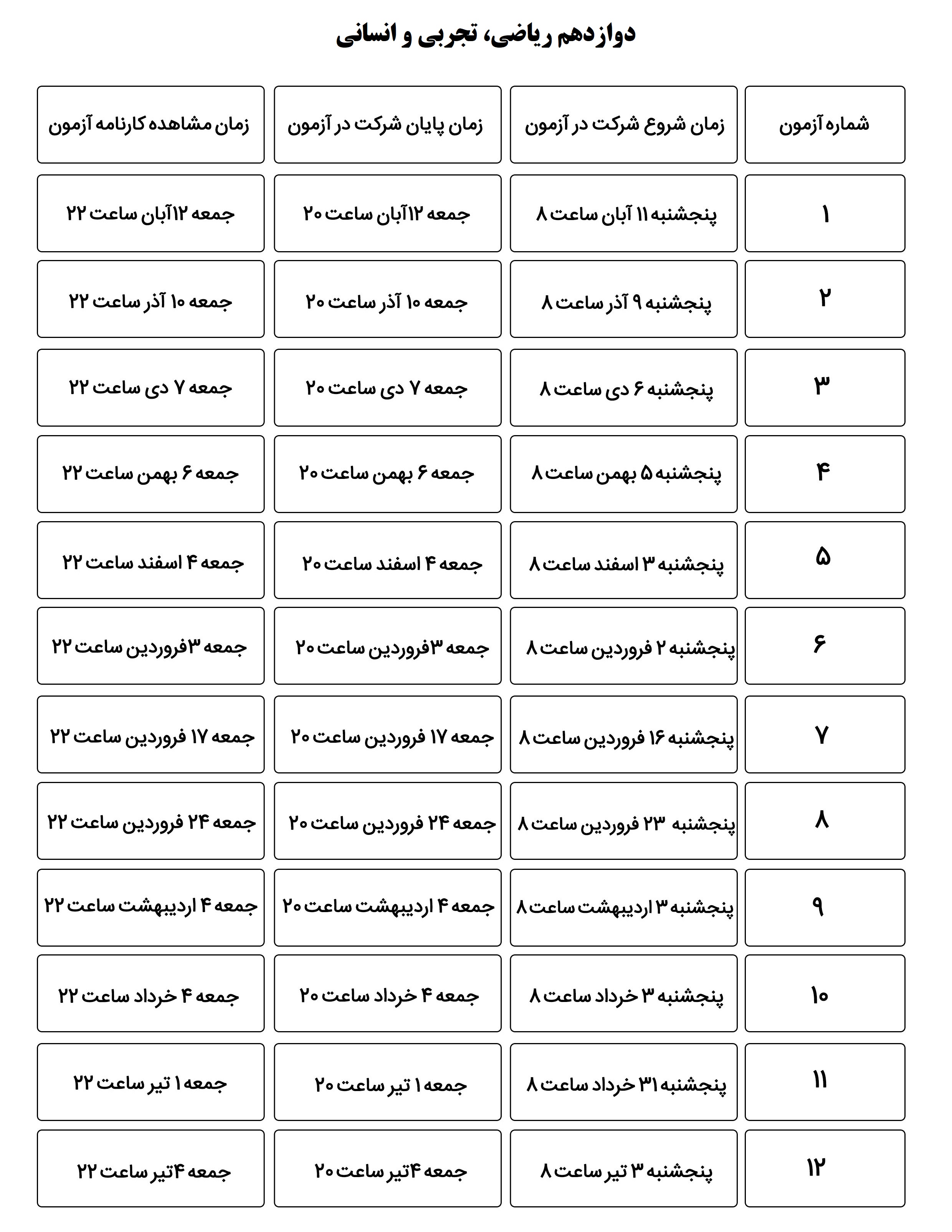 دوازدهم ریاضی، تجربی و انسانی

| شماره آزمون | زمان شروع شرکت در آزمون | زمان پایان شرکت در آزمون | زمان مشاهده کارنامه آزمون |
|---|---|---|---|
| ۱ | پنجشنبه ۱۱ آبان ساعت ۸ | جمعه ۱۲آبان ساعت ۲۰ | جمعه ۱۲آبان ساعت ۲۲ |
| ۲ | پنجشنبه ۹ آذر ساعت ۸ | جمعه ۱۰ آذر ساعت ۲۰ | جمعه ۱۰ آذر ساعت ۲۲ |
| ۳ | پنجشنبه ۶ دی ساعت ۸ | جمعه ۷ دی ساعت ۲۰ | جمعه ۷ دی ساعت ۲۲ |
| ۴ | پنجشنبه ۵ بهمن ساعت ۸ | جمعه ۶ بهمن ساعت ۲۰ | جمعه ۶ بهمن ساعت ۲۲ |
| ۵ | پنجشنبه ۳ اسفند ساعت ۸ | جمعه ۴ اسفند ساعت ۲۰ | جمعه ۴ اسفند ساعت ۲۲ |
| ۶ | پنجشنبه ۲ فروردین ساعت ۸ | جمعه ۳فروردین ساعت ۲۰ | جمعه ۳فروردین ساعت ۲۲ |
| ۷ | پنجشنبه ۱۶ فروردین ساعت ۸ | جمعه ۱۷ فروردین ساعت ۲۰ | جمعه ۱۷ فروردین ساعت ۲۲ |
| ۸ | پنجشنبه ۲۳ فروردین ساعت ۸ | جمعه ۲۴ فروردین ساعت ۲۰ | جمعه ۲۴ فروردین ساعت ۲۲ |
| ۹ | پنجشنبه ۳ اردیبهشت ساعت ۸ | جمعه ۴ اردیبهشت ساعت ۲۰ | جمعه ۴ اردیبهشت ساعت ۲۲ |
| ۱۰ | پنجشنبه ۳ خرداد ساعت ۸ | جمعه ۴ خرداد ساعت ۲۰ | جمعه ۴ خرداد ساعت ۲۲ |
| ۱۱ | پنجشنبه ۳۱ خرداد ساعت ۸ | جمعه ۱ تیر ساعت ۲۰ | جمعه ۱ تیر ساعت ۲۲ |
| ۱۲ | پنجشنبه ۳ تیر ساعت ۸ | جمعه ۴تیر ساعت ۲۰ | جمعه ۴تیر ساعت ۲۲ |